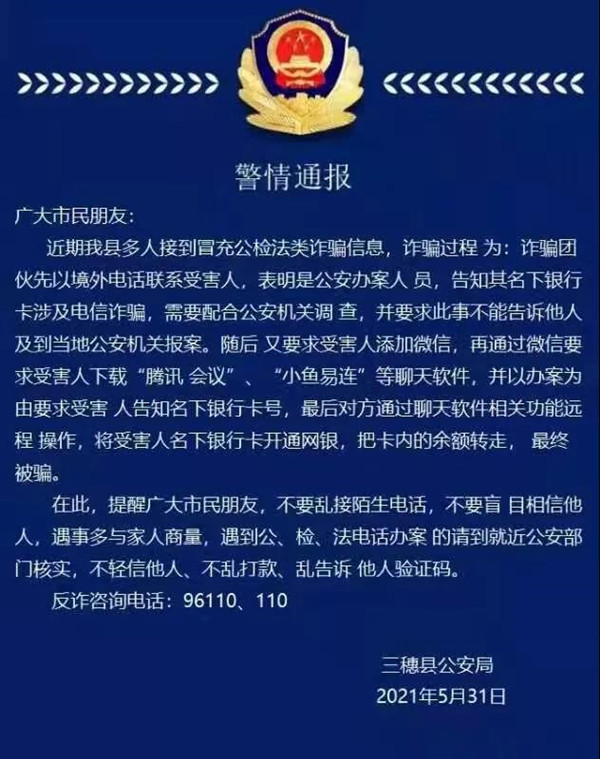 警情通报

广大市民朋友：

近期我县多人接到冒充公检法类诈骗信息，诈骗过程 为：诈骗团伙先以境外电话联系受害人，表明是公安办案人 员，告知其名下银行卡涉及电信诈骗，需要配合公安机关调 查，并要求此事不能告诉他人及到当地公安机关报案。随后 又要求受害人添加微信，再通过微信要求受害人下载“腾讯 会议”、“小鱼易连”等聊天软件，并以办案为由要求受害 人告知名下银行卡号，最后对方通过聊天软件相关功能远程 操作，将受害人名下银行卡开通网银，把卡内的余额转走， 最终被骗。

在此，提醒广大市民朋友，不要乱接陌生电话，不要盲 目相信他人，遇事多与家人商量，遇到公、检、法电话办案 的请到就近公安部门核实，不轻信他人、不乱打款、乱告诉 他人验证码。

反诈咨询电话：96110、110

三穗县公安局
2021年5月31日